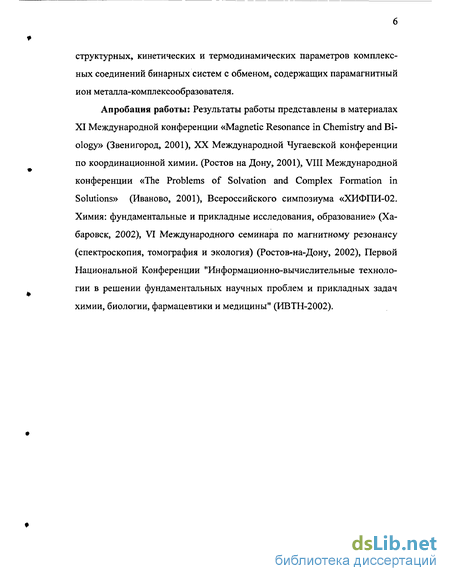 6

структурных, кинетических и термодинамических параметров комплексных соединений бинарных систем с обменом, содержащих парамагнитный ион металла-комплексообразователя.

Апробация работы: Результаты работы представлены в материалах XI Международной конференции «Magnetic Resonance in Chemistry and Biology» (Звенигород, 2001), XX Международной Чугаевской конференции по координационной химии. (Ростов на Дону, 2001), VIII Международной конференции «The Problems of Solvation and Complex Formation in Solutions» (Иваново, 2001), Всероссийского симпозиума «ХИФПИ-02. Химия: фундаментальные и прикладные исследования, образование» (Хабаровск, 2002), VI Международного семинара по магнитному резонансу (спектроскопия, томография и экология) (Ростов-на-Дону, 2002), Первой Национальной Конференции "Информационно-вычислительные технологии в решении фундаментальных научных проблем и прикладных задач химии, биологии, фармацевтики и медицины" (ИВТН-2002).

dsLib.net
библиотека диссертаций